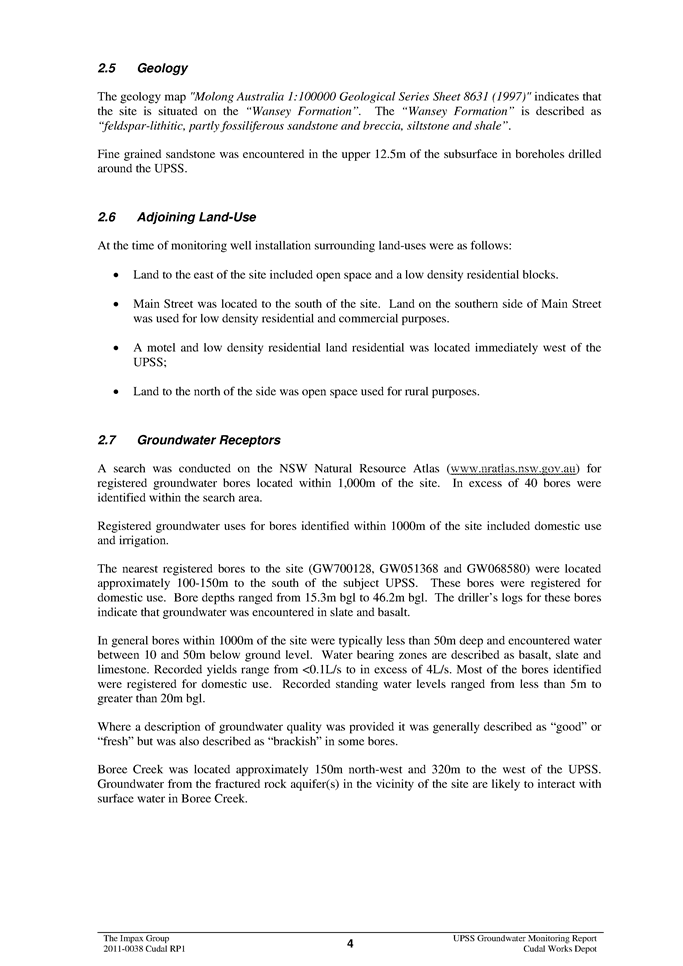 2.5 Geology

The geology map "Molong Australia 1:100000 Geological Series Sheet 8631 (1997)" indicates that the site is situated on the "Wansey Formation". The "Wansey Formation" is described as "feldspar-lithitic, partly fossiliferous sandstone and breccia, siltstone and shale".

Fine grained sandstone was encountered in the upper 12.5m of the subsurface in boreholes drilled around the UPSS.

2.6 Adjoining Land-Use

At the time of monitoring well installation surrounding land-uses were as follows:

• Land to the east of the site included open space and a low density residential blocks.

• Main Street was located to the south of the site. Land on the southern side of Main Street was used for low density residential and commercial purposes.

• A motel and low density residential land residential was located immediately west of the UPSS;

• Land to the north of the side was open space used for rural purposes.

2.7 Groundwater Receptors

A search was conducted on the NSW Natural Resource Atlas (www.nratlas.nsw.gov.au) for registered groundwater bores located within 1,000m of the site. In excess of 40 bores were identified within the search area.

Registered groundwater uses for bores identified within 1000m of the site included domestic use and irrigation.

The nearest registered bores to the site (GW700128, GW051368 and GW068580) were located approximately 100-150m to the south of the subject UPSS. These bores were registered for domestic use. Bore depths ranged from 15.3m bgl to 46.2m bgl. The driller's logs for these bores indicate that groundwater was encountered in slate and basalt.

In general bores within 1000m of the site were typically less than 50m deep and encountered water between 10 and 50m below ground level. Water bearing zones are described as basalt, slate and limestone. Recorded yields range from <0.1L/s to in excess of 4L/s. Most of the bores identified were registered for domestic use. Recorded standing water levels ranged from less than 5m to greater than 20m bgl.

Where a description of groundwater quality was provided it was generally described as "good" or "fresh" but was also described as "brackish" in some bores.

Boree Creek was located approximately 150m north-west and 320m to the west of the UPSS. Groundwater from the fractured rock aquifer(s) in the vicinity of the site are likely to interact with surface water in Boree Creek.

The Impax Group
2011-0038 Cudal RP1

4

UPSS Groundwater Monitoring Report
Cudal Works Depot